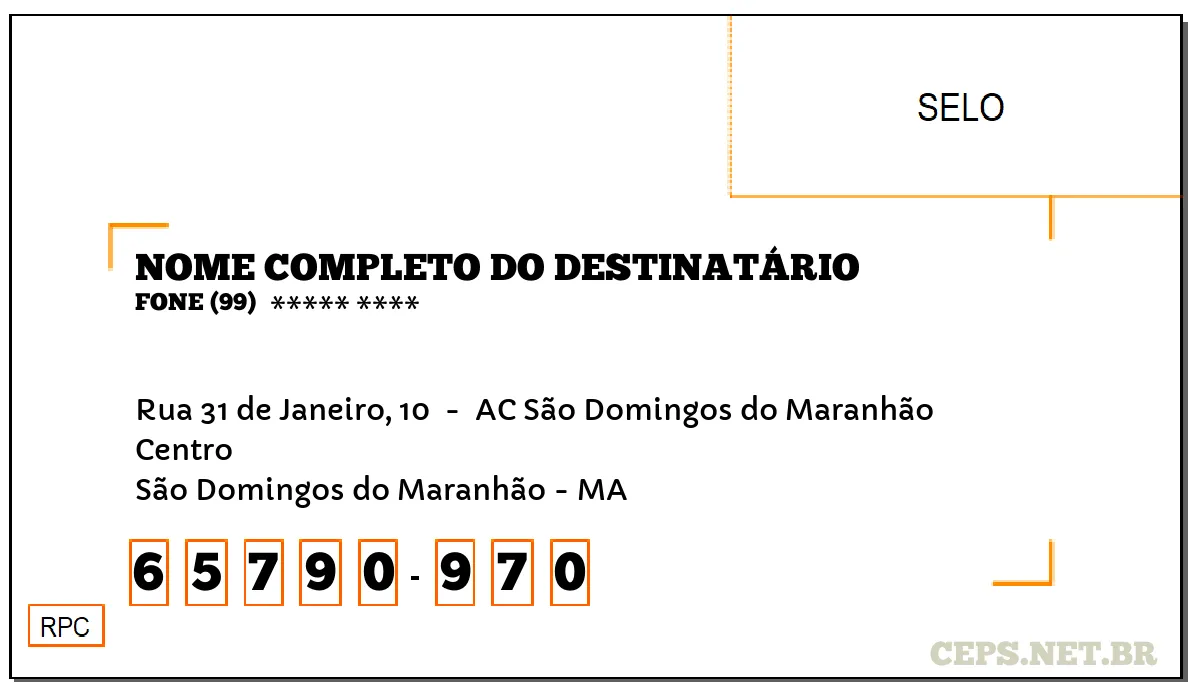 SELO

NOME COMPLETO DO DESTINATÁRIO
FONE (99) ***** ****

Rua 31 de Janeiro, 10 - AC São Domingos do Maranhão
Centro
São Domingos do Maranhão - MA

6 5 7 9 0 - 9 7 0

RPC

CEPS.NET.BR